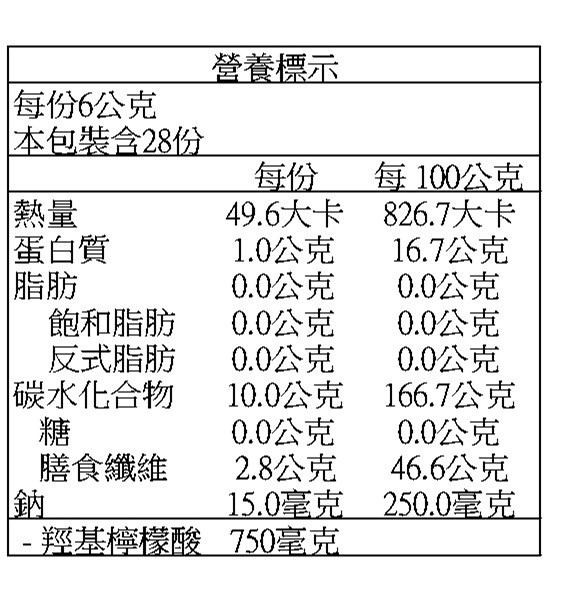 營養標示

每份6公克
本包裝含28份

| | 每份 | 每 100公克 |
|---|---|---|
| 熱量 | 49.6大卡 | 826.7大卡 |
| 蛋白質 | 1.0公克 | 16.7公克 |
| 脂肪 | 0.0公克 | 0.0公克 |
| 飽和脂肪 | 0.0公克 | 0.0公克 |
| 反式脂肪 | 0.0公克 | 0.0公克 |
| 碳水化合物 | 10.0公克 | 166.7公克 |
| 糖 | 0.0公克 | 0.0公克 |
| 膳食纖維 | 2.8公克 | 46.6公克 |
| 鈉 | 15.0毫克 | 250.0毫克 |
| - 羥基檸檬酸 | 750毫克 | |